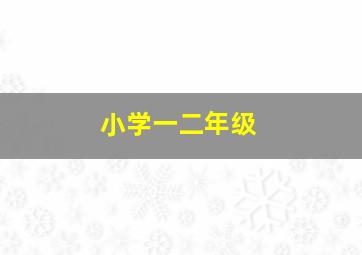 小学一二年级